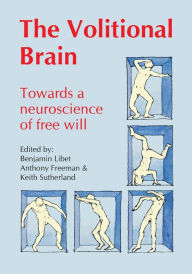 The Volitional Brain

Towards a neuroscience of free will

Edited by:
Benjamin Libet
Anthony Freeman &
Keith Sutherland